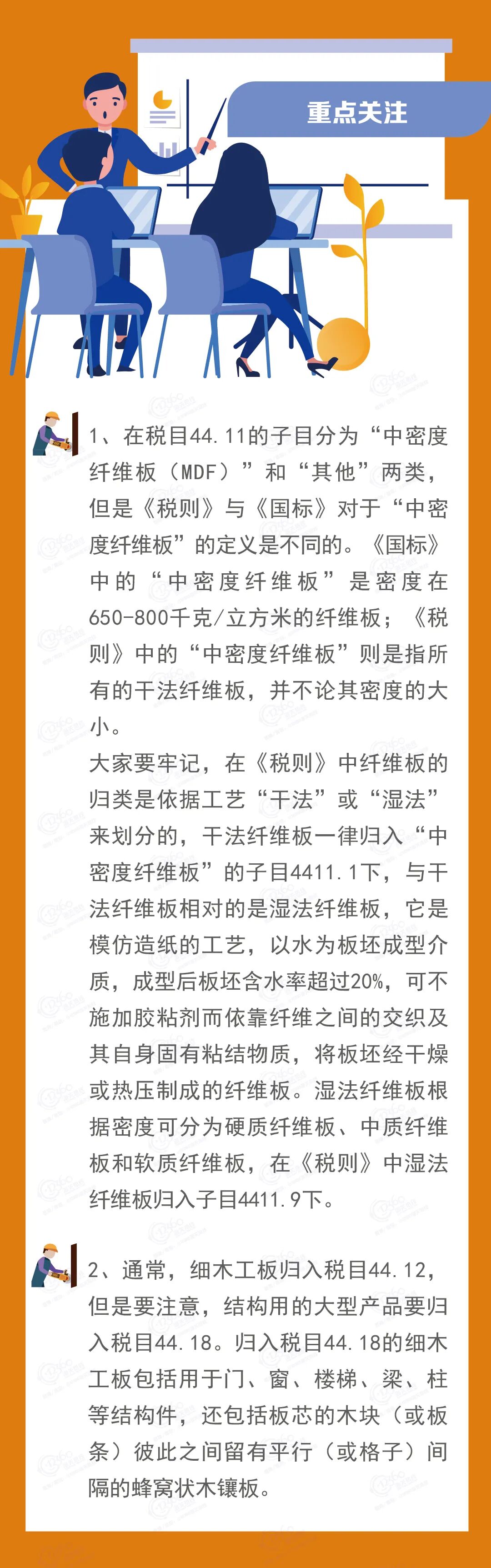 重点关注

1、在税目44.11的子目分为“中密度纤维板（MDF）”和“其他”两类，但是《税则》与《国标》对于“中密度纤维板”的定义是不同的。《国标》中的“中密度纤维板”是密度在650-800千克/立方米的纤维板；《税则》中的“中密度纤维板”则是指所有的干法纤维板，并不论其密度的大小。

大家要牢记，在《税则》中纤维板的归类是依据工艺“干法”或“湿法”来划分的，干法纤维板一律归入“中密度纤维板”的子目4411.1下，与干法纤维板相对的是湿法纤维板，它是模仿造纸的工艺，以水为板坯成型介质，成型后板坯含水率超过20%，可不施加胶粘剂而依靠纤维之间的交织及其自身固有粘结物质，将板坯经干燥或热压制成的纤维板。湿法纤维板根据密度可分为硬质纤维板、中质纤维板和软质纤维板，在《税则》中湿法纤维板归入子目4411.9下。

2、通常，细木工板归入税目44.12，但是要注意，结构用的大型产品要归入税目44.18。归入税目44.18的细木工板包括用于门、窗、楼梯、梁、柱等结构件，还包括板芯的木块（或板条）彼此之间留有平行（或格子）间隔的蜂窝状木镶板。